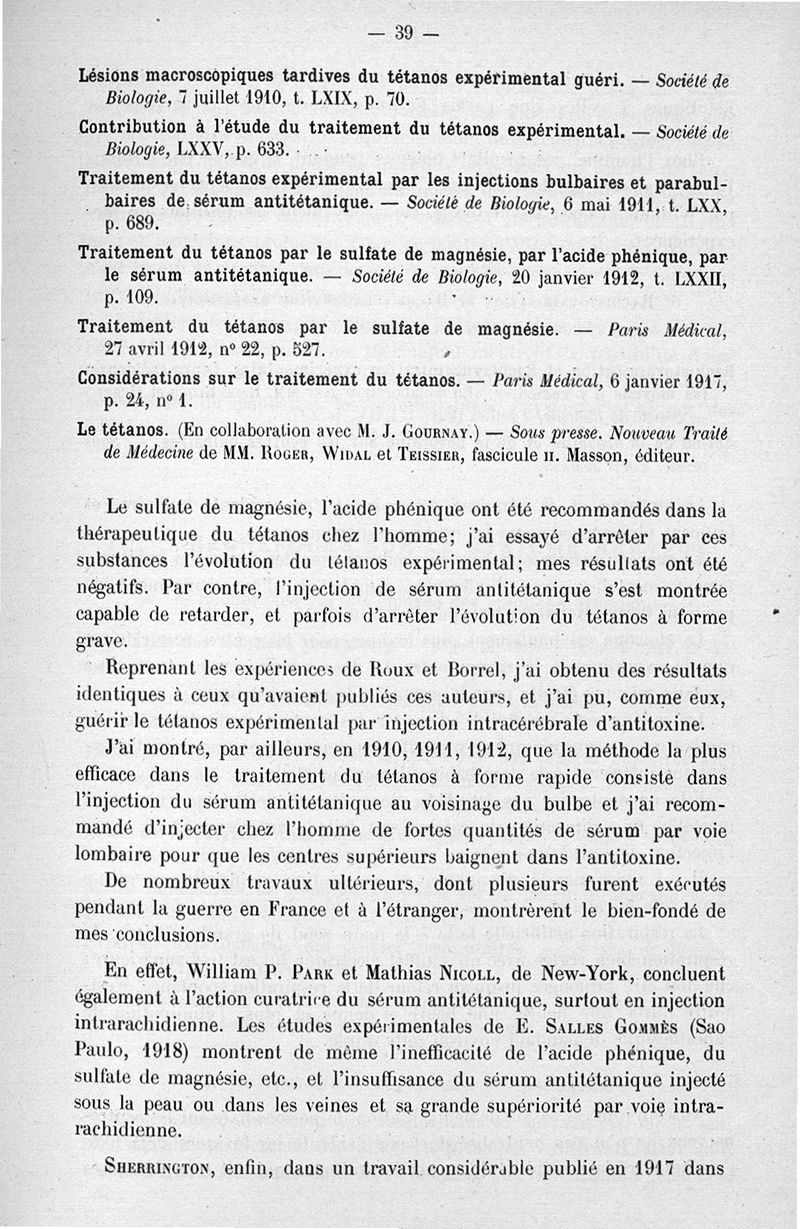 — 39 —

Lésions macroscopiques tardives du tétanos expérimental guéri. — Société de Biologie, 7 juillet 1910, t. LXIX, p. 70.

Contribution à l'étude du traitement du tétanos expérimental. — Société de Biologie, LXXV, p. 633.

Traitement du tétanos expérimental par les injections bulbaires et parabulbaires de sérum antitétanique. — Société de Biologie, 6 mai 1911, t. LXX, p. 689.

Traitement du tétanos par le sulfate de magnésie, par l'acide phénique, par le sérum antitétanique. — Société de Biologie, 20 janvier 1912, t. LXXII, p. 109.

Traitement du tétanos par le sulfate de magnésie. — Paris Médical, 27 avril 1912, n° 22, p. 527.

Considérations sur le traitement du tétanos. — Paris Médical, 6 janvier 1917, p. 24, n° 1.

Le tétanos. (En collaboration avec M. J. Gournay.) — Sous presse. Nouveau Traité de Médecine de MM. Roger, Widal et Teissier, fascicule II. Masson, éditeur.

Le sulfate de magnésie, l'acide phénique ont été recommandés dans la thérapeutique du tétanos chez l'homme; j'ai essayé d'arrêter par ces substances l'évolution du tétanos expérimental; mes résultats ont été négatifs. Par contre, l'injection de sérum antitétanique s'est montrée capable de retarder, et parfois d'arrêter l'évolution du tétanos à forme grave.

Reprenant les expériences de Roux et Borrel, j'ai obtenu des résultats identiques à ceux qu'avaient publiés ces auteurs, et j'ai pu, comme eux, guérir le tétanos expérimental par injection intracérébrale d'antitoxine.

J'ai montré, par ailleurs, en 1910, 1911, 1912, que la méthode la plus efficace dans le traitement du tétanos à forme rapide consiste dans l'injection du sérum antitétanique au voisinage du bulbe et j'ai recommandé d'injecter chez l'homme de fortes quantités de sérum par voie lombaire pour que les centres supérieurs baignent dans l'antitoxine.

De nombreux travaux ultérieurs, dont plusieurs furent exécutés pendant la guerre en France et à l'étranger, montrèrent le bien-fondé de mes conclusions.

En effet, William P. Park et Mathias Nicoll, de New-York, concluent également à l'action curatrice du sérum antitétanique, surtout en injection intrarachidienne. Les études expérimentales de E. Salles Gommès (Sao Paulo, 1918) montrent de même l'inefficacité de l'acide phénique, du sulfate de magnésie, etc., et l'insuffisance du sérum antitétanique injecté sous la peau ou dans les veines et sa grande supériorité par voie intrarachidienne.

Sherrington, enfin, dans un travail considérable publié en 1917 dans